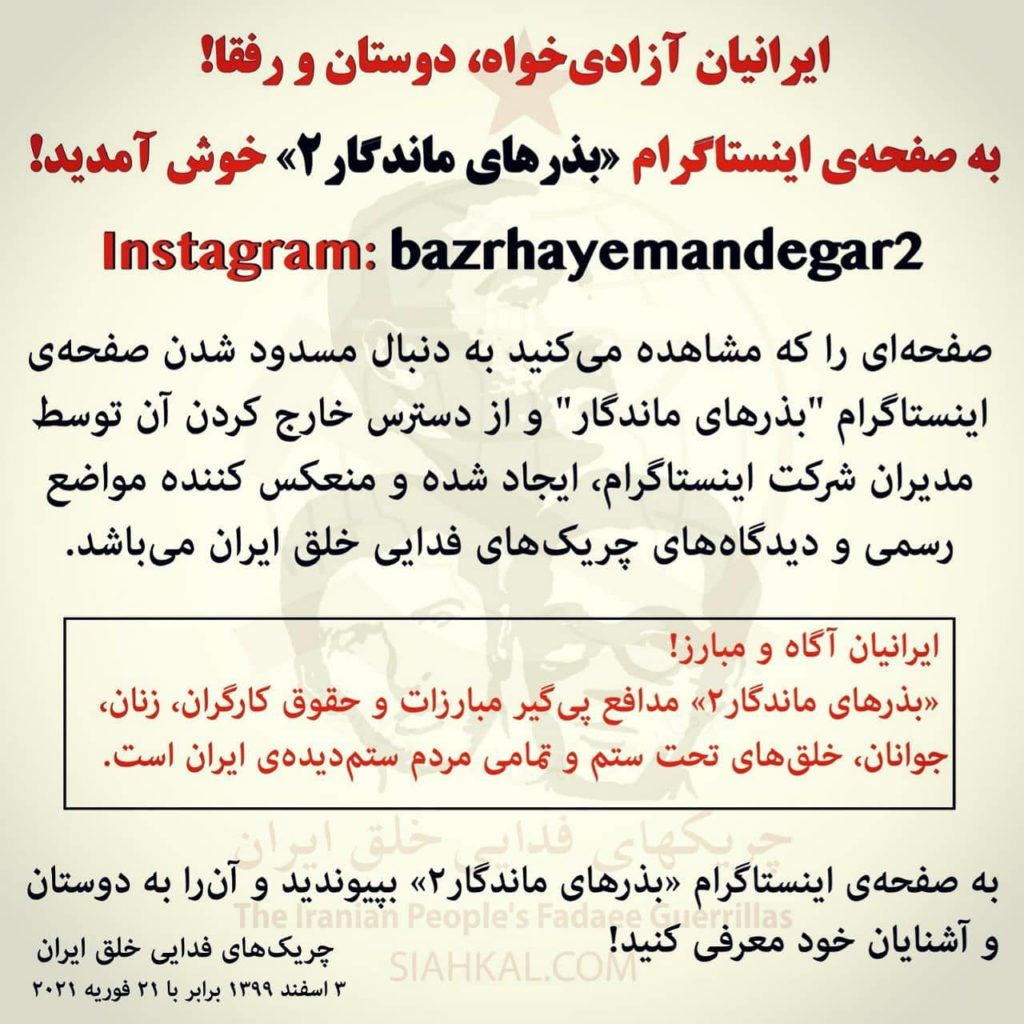 ایرانیان آزادی‌خواه، دوستان و رفقا!

به صفحه‌ی اینستاگرام «بذرهای ماندگار۲» خوش آمدید!

Instagram: bazrhayemandegar2

صفحه‌ای را که مشاهده می‌کنید به دنبال مسدود شدن صفحه‌ی اینستاگرام "بذرهای ماندگار" و از دسترس خارج کردن آن توسط مدیران شرکت اینستاگرام، ایجاد شده و منعکس کننده مواضع رسمی و دیدگاه‌های چریک‌های فدایی خلق ایران می‌باشد.

ایرانیان آگاه و مبارز!
«بذرهای ماندگار۲» مدافع پی‌گیر مبارزات و حقوق کارگران، زنان، جوانان، خلق‌های تحت ستم و تمامی مردم ستم‌دیده‌ی ایران است.

چریکهای فدایی خلق ایران
The Iranian People's Fadaee Guerrillas
SIAHKAL.COM

به صفحه‌ی اینستاگرام «بذرهای ماندگار۲» بپیوندید و آن‌را به دوستان و آشنایان خود معرفی کنید!

چریک‌های فدایی خلق ایران
۳ اسفند ۱۳۹۹ برابر با ۲۱ فوریه ۲۰۲۱